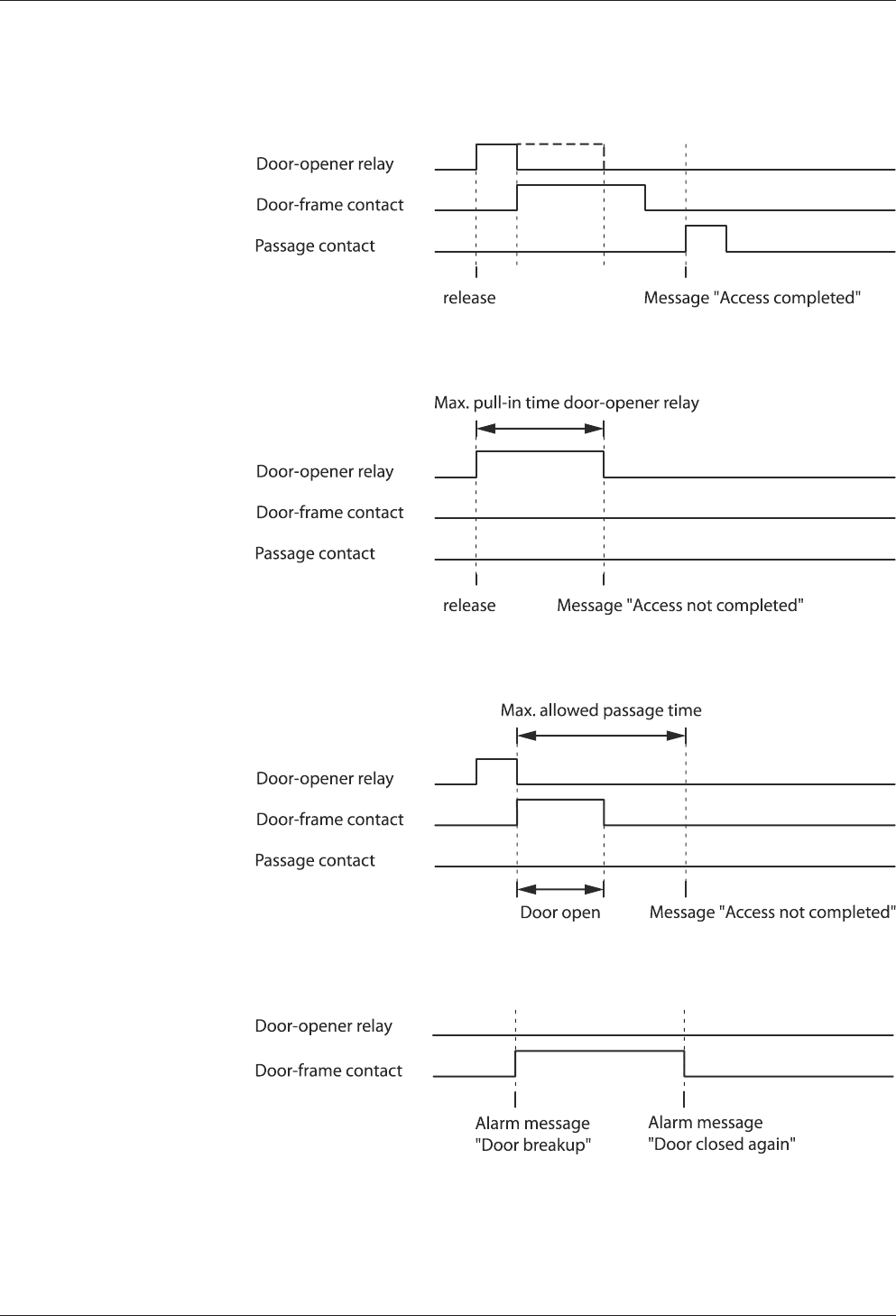 Door-opener relay
Door-frame contact
Passage contact
release
Message "Access completed"

Max. pull-in time door-opener relay
Door-opener relay
Door-frame contact
Passage contact
release
Message "Access not completed"

Max. allowed passage time
Door-opener relay
Door-frame contact
Passage contact
Door open
Message "Access not completed"

Door-opener relay
Door-frame contact
Alarm message "Door breakup"
Alarm message "Door closed again"